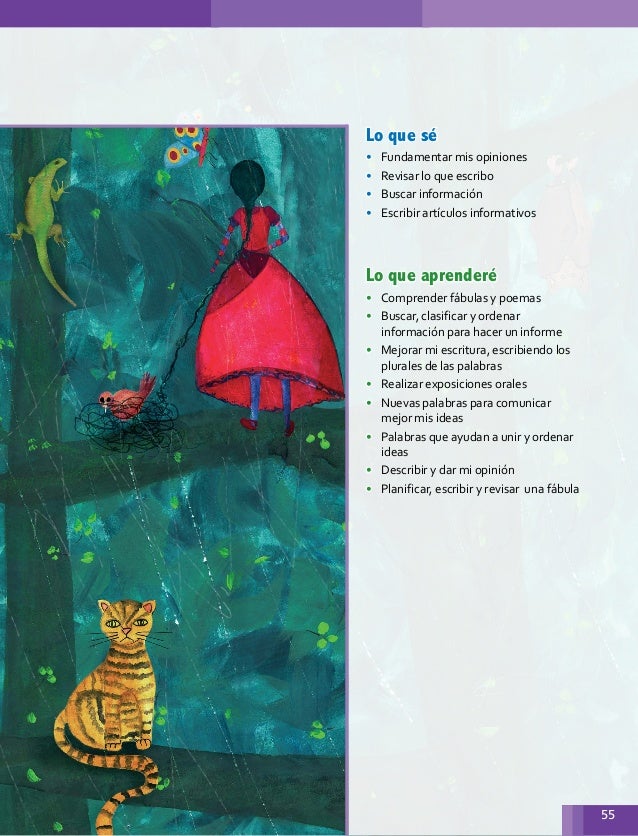 Lo que sé

• Fundamentar mis opiniones
• Revisar lo que escribo
• Buscar información
• Escribir artículos informativos

Lo que aprenderé

• Comprender fábulas y poemas
• Buscar, clasificar y ordenar información para hacer un informe
• Mejorar mi escritura, escribiendo los plurales de las palabras
• Realizar exposiciones orales
• Nuevas palabras para comunicar mejor mis ideas
• Palabras que ayudan a unir y ordenar ideas
• Describir y dar mi opinión
• Planificar, escribir y revisar una fábula

55